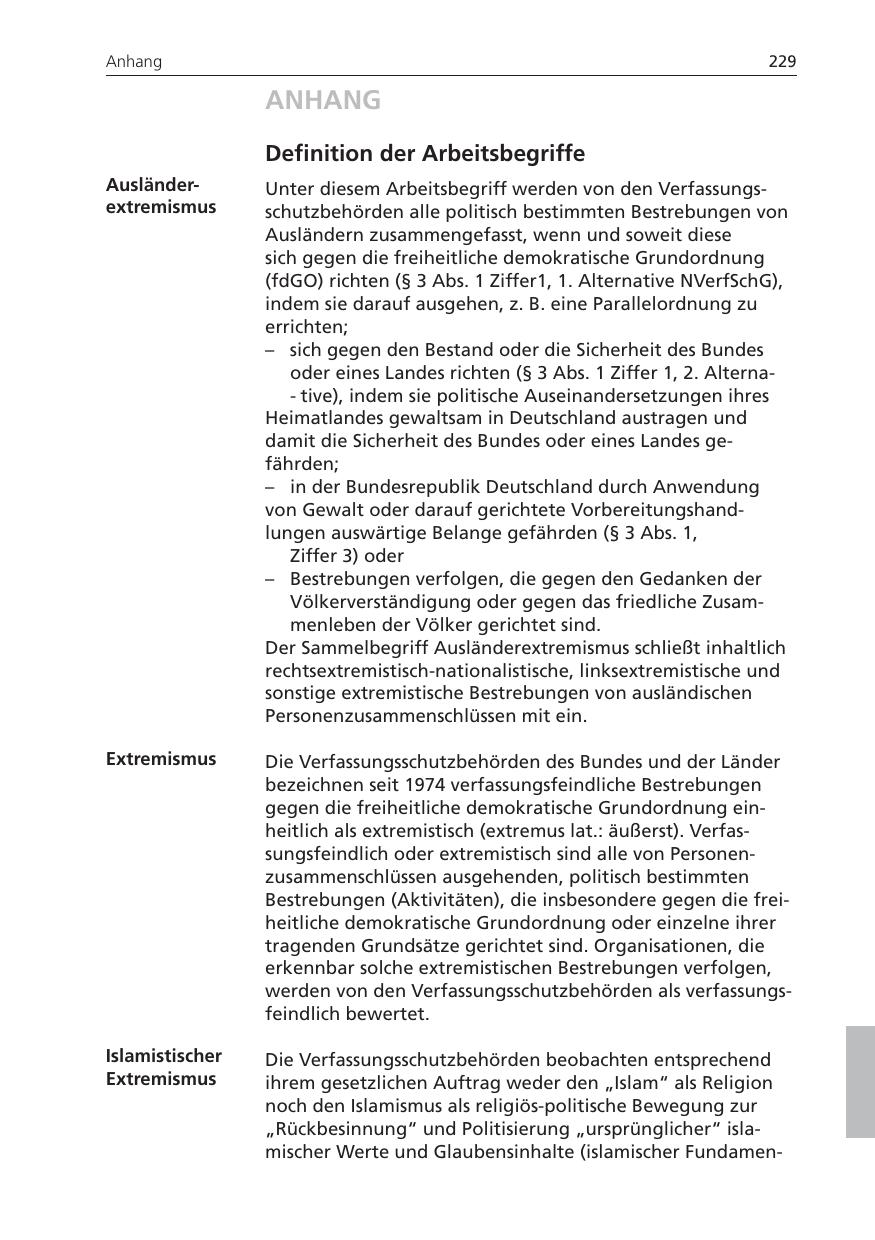 Anhang 229

ANHANG

Definition der Arbeitsbegriffe

Ausländerextremismus

Unter diesem Arbeitsbegriff werden von den Verfassungsschutzbehörden alle politisch bestimmten Bestrebungen von Ausländern zusammengefasst, wenn und soweit diese sich gegen die freiheitliche demokratische Grundordnung (fdGO) richten (§ 3 Abs. 1 Ziffer1, 1. Alternative NVerfSchG), indem sie darauf ausgehen, z. B. eine Parallelordnung zu errichten;
– sich gegen den Bestand oder die Sicherheit des Bundes oder eines Landes richten (§ 3 Abs. 1 Ziffer 1, 2. Alterna- - tive), indem sie politische Auseinandersetzungen ihres Heimatlandes gewaltsam in Deutschland austragen und damit die Sicherheit des Bundes oder eines Landes gefährden;
– in der Bundesrepublik Deutschland durch Anwendung von Gewalt oder darauf gerichtete Vorbereitungshandlungen auswärtige Belange gefährden (§ 3 Abs. 1, Ziffer 3) oder
– Bestrebungen verfolgen, die gegen den Gedanken der Völkerverständigung oder gegen das friedliche Zusammenleben der Völker gerichtet sind.
Der Sammelbegriff Ausländerextremismus schließt inhaltlich rechtsextremistisch-nationalistische, linksextremistische und sonstige extremistische Bestrebungen von ausländischen Personenzusammenschlüssen mit ein.

Extremismus

Die Verfassungsschutzbehörden des Bundes und der Länder bezeichnen seit 1974 verfassungsfeindliche Bestrebungen gegen die freiheitliche demokratische Grundordnung einheitlich als extremistisch (extremus lat.: äußerst). Verfassungsfeindlich oder extremistisch sind alle von Personenzusammenschlüssen ausgehenden, politisch bestimmten Bestrebungen (Aktivitäten), die insbesondere gegen die freiheitliche demokratische Grundordnung oder einzelne ihrer tragenden Grundsätze gerichtet sind. Organisationen, die erkennbar solche extremistischen Bestrebungen verfolgen, werden von den Verfassungsschutzbehörden als verfassungsfeindlich bewertet.

Islamistischer Extremismus

Die Verfassungsschutzbehörden beobachten entsprechend ihrem gesetzlichen Auftrag weder den „Islam“ als Religion noch den Islamismus als religiös-politische Bewegung zur „Rückbesinnung“ und Politisierung „ursprünglicher“ islamischer Werte und Glaubensinhalte (islamischer Fundamen-